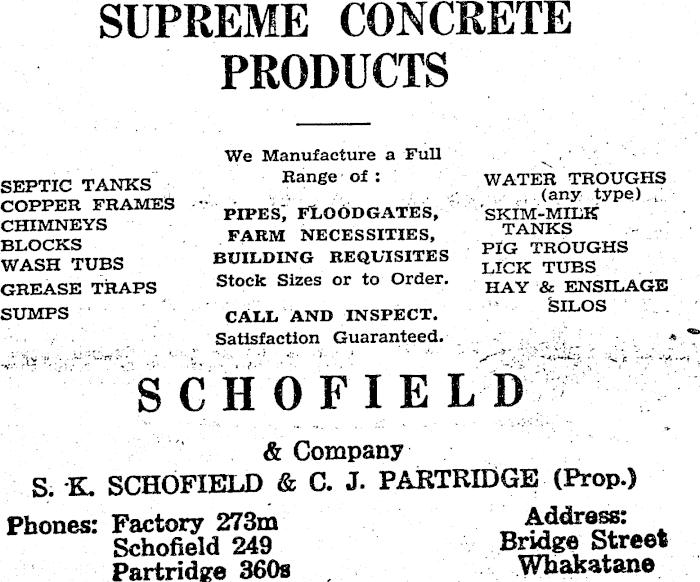 SUPREME CONCRETE PRODUCTS

SEPTIC TANKS
COPPER FRAMES
CHIMNEYS
BLOCKS
WASH TUBS
GREASE TRAPS
SUMPS

We Manufacture a Full Range of :

PIPES, FLOODGATES, FARM NECESSITIES, BUILDING REQUISITES
Stock Sizes or to Order.

CALL AND INSPECT.
Satisfaction Guaranteed.

WATER TROUGHS (any type)
SKIM-MILK TANKS
PIG TROUGHS
LICK TUBS
HAY & ENSILAGE SILOS

SCHOFIELD

& Company
S. K. SCHOFIELD & C. J. PARTRIDGE (Prop.)

Phones: Factory 273m
Schofield 249
Partridge 360s

Address:
Bridge Street
Whakatane